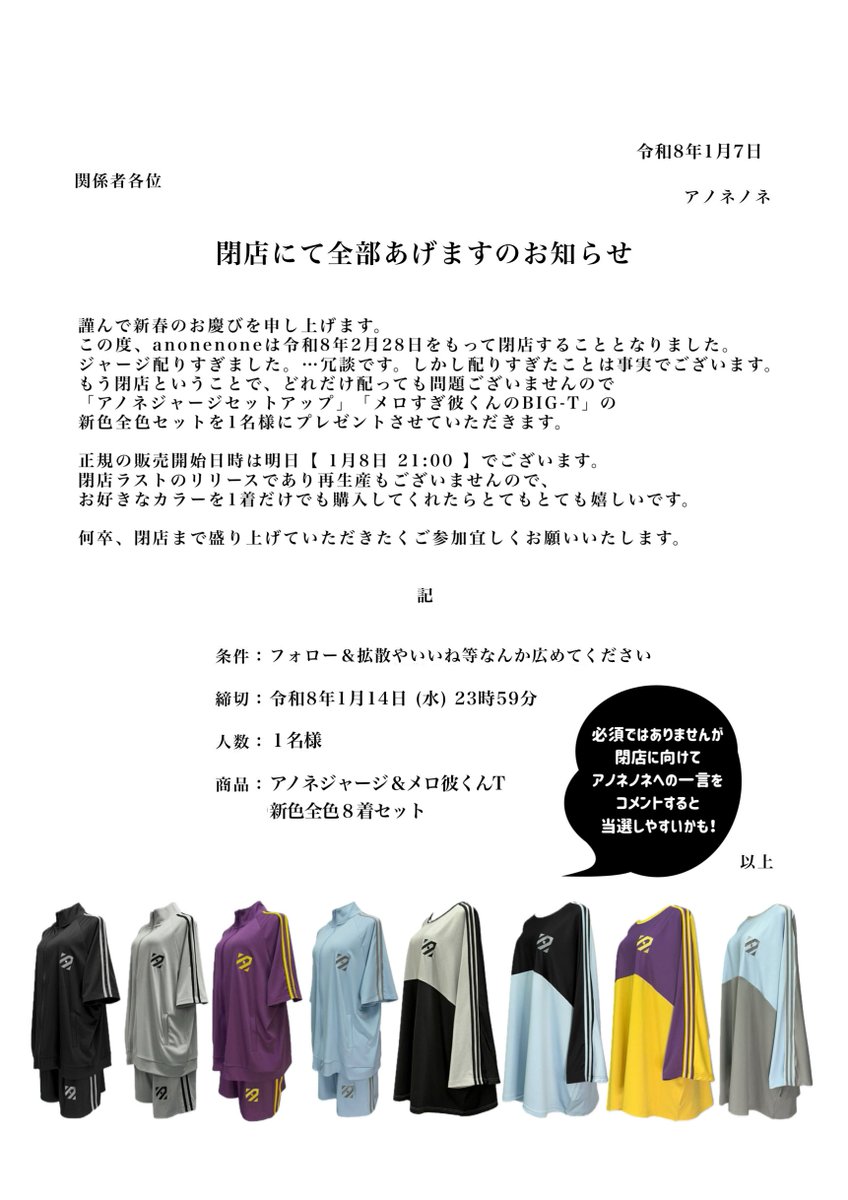 令和8年1月7日

関係者各位

アノネノネ

閉店にて全部あげますのお知らせ

謹んで新春のお慶びを申し上げます。
この度、anonenoneは令和8年2月28日をもって閉店することとなりました。
ジャージ配りすぎました。…冗談です。しかし配りすぎたことは事実でございます。
もう閉店ということで、どれだけ配っても問題ございませんので
「アノネジャージセットアップ」「メロすぎ彼くんのBIG-T」の
新色全色セットを1名様にプレゼントさせていただきます。

正規の販売開始日時は明日【 1月8日 21:00 】でございます。
閉店ラストのリリースであり再生産もございませんので、
お好きなカラーを1着だけでも購入してくれたらとてもとても嬉しいです。

何卒、閉店まで盛り上げていただきたくご参加宜しくお願いいたします。

記

条件：フォロー＆拡散やいいね等なんか広めてください

締切：令和8年1月14日 (水) 23時59分

人数：１名様

商品：アノネジャージ＆メロ彼くんT
新色全色８着セット

必須ではありませんが
閉店に向けて
アノネノネへの一言を
コメントすると
当選しやすいかも！

以上